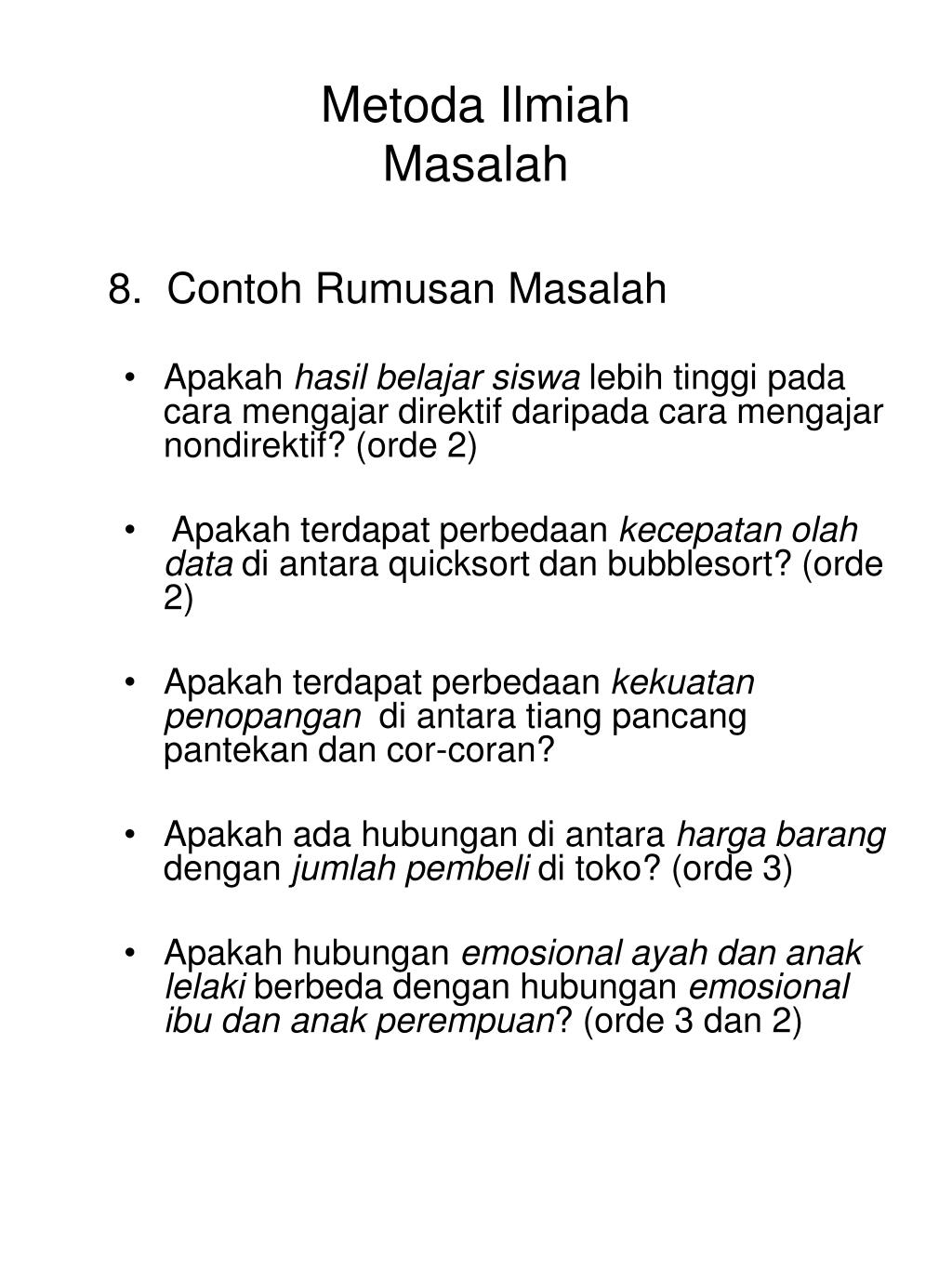 Metoda Ilmiah
Masalah

8. Contoh Rumusan Masalah

• Apakah hasil belajar siswa lebih tinggi pada cara mengajar direktif daripada cara mengajar nondirektif? (orde 2)

• Apakah terdapat perbedaan kecepatan olah data di antara quicksort dan bubblesort? (orde 2)

• Apakah terdapat perbedaan kekuatan penopangan di antara tiang pancang pantekan dan cor-coran?

• Apakah ada hubungan di antara harga barang dengan jumlah pembeli di toko? (orde 3)

• Apakah hubungan emosional ayah dan anak lelaki berbeda dengan hubungan emosional ibu dan anak perempuan? (orde 3 dan 2)